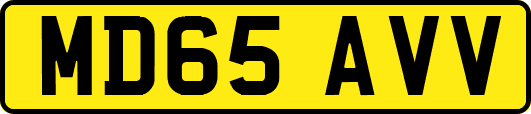 MD65 AVV